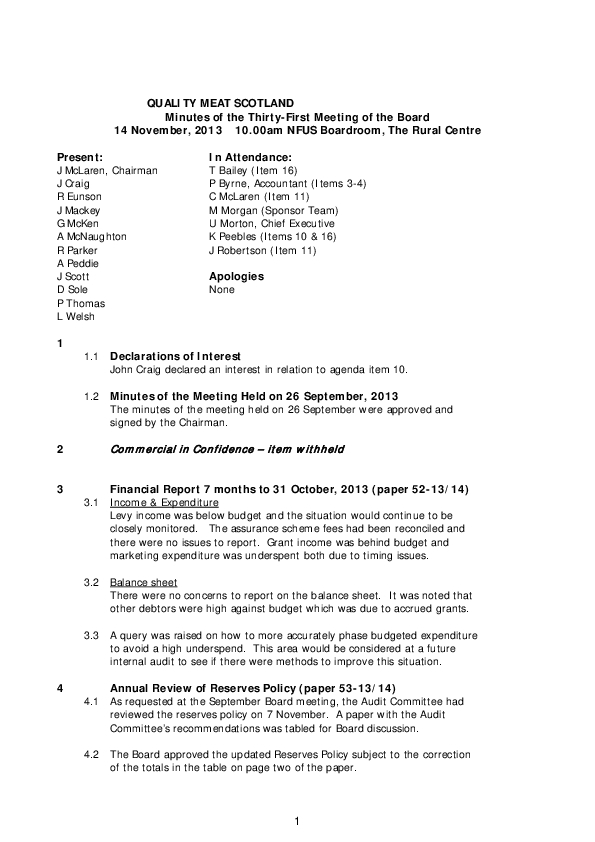 QUALITY MEAT SCOTLAND
Minutes of the Thirty-First Meeting of the Board
14 November, 2013 10.00am NFUS Boardroom, The Rural Centre

Present:
J McLaren, Chairman
J Craig
R Eunson
J Mackey
G McKen
A McNaughton
R Parker
A Peddie
J Scott
D Sole
P Thomas
L Welsh

In Attendance:
T Bailey (Item 16)
P Byrne, Accountant (Items 3-4)
C McLaren (Item 11)
M Morgan (Sponsor Team)
U Morton, Chief Executive
K Peebles (Items 10 & 16)
J Robertson (Item 11)

Apologies
None

1

1.1 Declarations of Interest
John Craig declared an interest in relation to agenda item 10.

1.2 Minutes of the Meeting Held on 26 September, 2013
The minutes of the meeting held on 26 September were approved and signed by the Chairman.

2 Commercial in Confidence – item withheld

3 Financial Report 7 months to 31 October, 2013 (paper 52-13/14)
3.1 Income & Expenditure
Levy income was below budget and the situation would continue to be closely monitored. The assurance scheme fees had been reconciled and there were no issues to report. Grant income was behind budget and marketing expenditure was underspent both due to timing issues.

3.2 Balance sheet
There were no concerns to report on the balance sheet. It was noted that other debtors were high against budget which was due to accrued grants.

3.3 A query was raised on how to more accurately phase budgeted expenditure to avoid a high underspend. This area would be considered at a future internal audit to see if there were methods to improve this situation.

4 Annual Review of Reserves Policy (paper 53-13/14)
4.1 As requested at the September Board meeting, the Audit Committee had reviewed the reserves policy on 7 November. A paper with the Audit Committee's recommendations was tabled for Board discussion.

4.2 The Board approved the updated Reserves Policy subject to the correction of the totals in the table on page two of the paper.

1